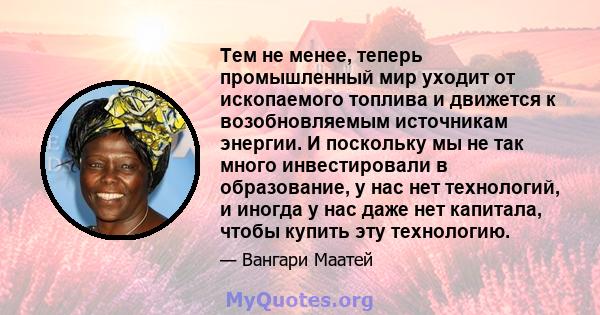 Тем не менее, теперь промышленный мир уходит от ископаемого топлива и движется к возобновляемым источникам энергии. И поскольку мы не так много инвестировали в образование, у нас нет технологий, и иногда у нас даже нет капитала, чтобы купить эту технологию.

— Вангари Маатей

MyQuotes.org